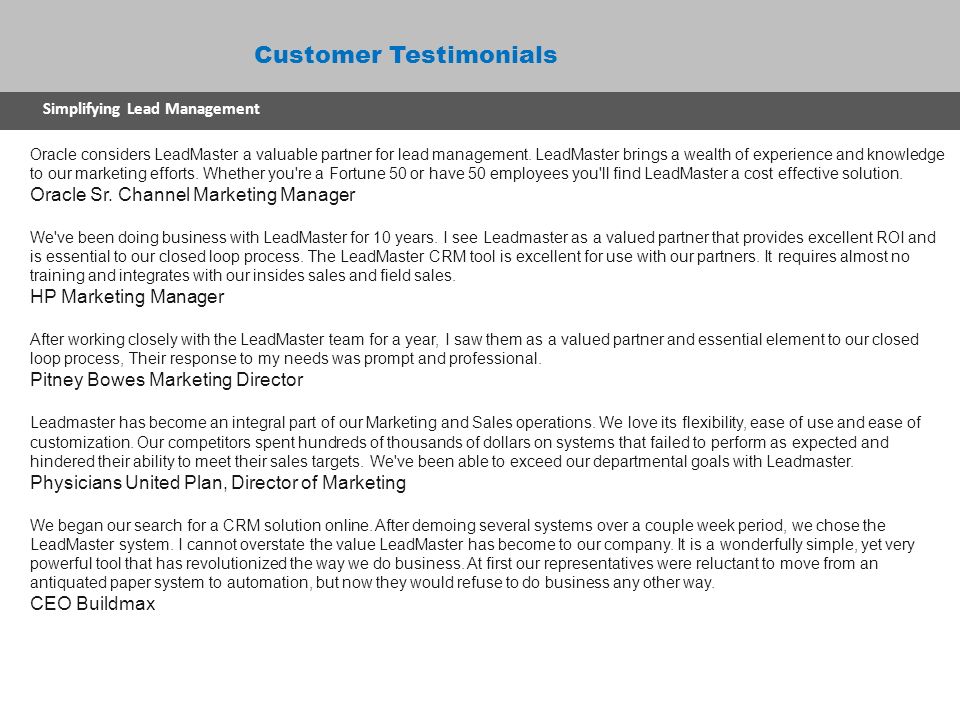 Customer Testimonials

Simplifying Lead Management

Oracle considers LeadMaster a valuable partner for lead management. LeadMaster brings a wealth of experience and knowledge to our marketing efforts. Whether you're a Fortune 50 or have 50 employees you'll find LeadMaster a cost effective solution.
Oracle Sr. Channel Marketing Manager

We've been doing business with LeadMaster for 10 years. I see Leadmaster as a valued partner that provides excellent ROI and is essential to our closed loop process. The LeadMaster CRM tool is excellent for use with our partners. It requires almost no training and integrates with our insides sales and field sales.
HP Marketing Manager

After working closely with the LeadMaster team for a year, I saw them as a valued partner and essential element to our closed loop process, Their response to my needs was prompt and professional.
Pitney Bowes Marketing Director

Leadmaster has become an integral part of our Marketing and Sales operations. We love its flexibility, ease of use and ease of customization. Our competitors spent hundreds of thousands of dollars on systems that failed to perform as expected and hindered their ability to meet their sales targets. We've been able to exceed our departmental goals with Leadmaster.
Physicians United Plan, Director of Marketing

We began our search for a CRM solution online. After demoing several systems over a couple week period, we chose the LeadMaster system. I cannot overstate the value LeadMaster has become to our company. It is a wonderfully simple, yet very powerful tool that has revolutionized the way we do business. At first our representatives were reluctant to move from an antiquated paper system to automation, but now they would refuse to do business any other way.
CEO Buildmax